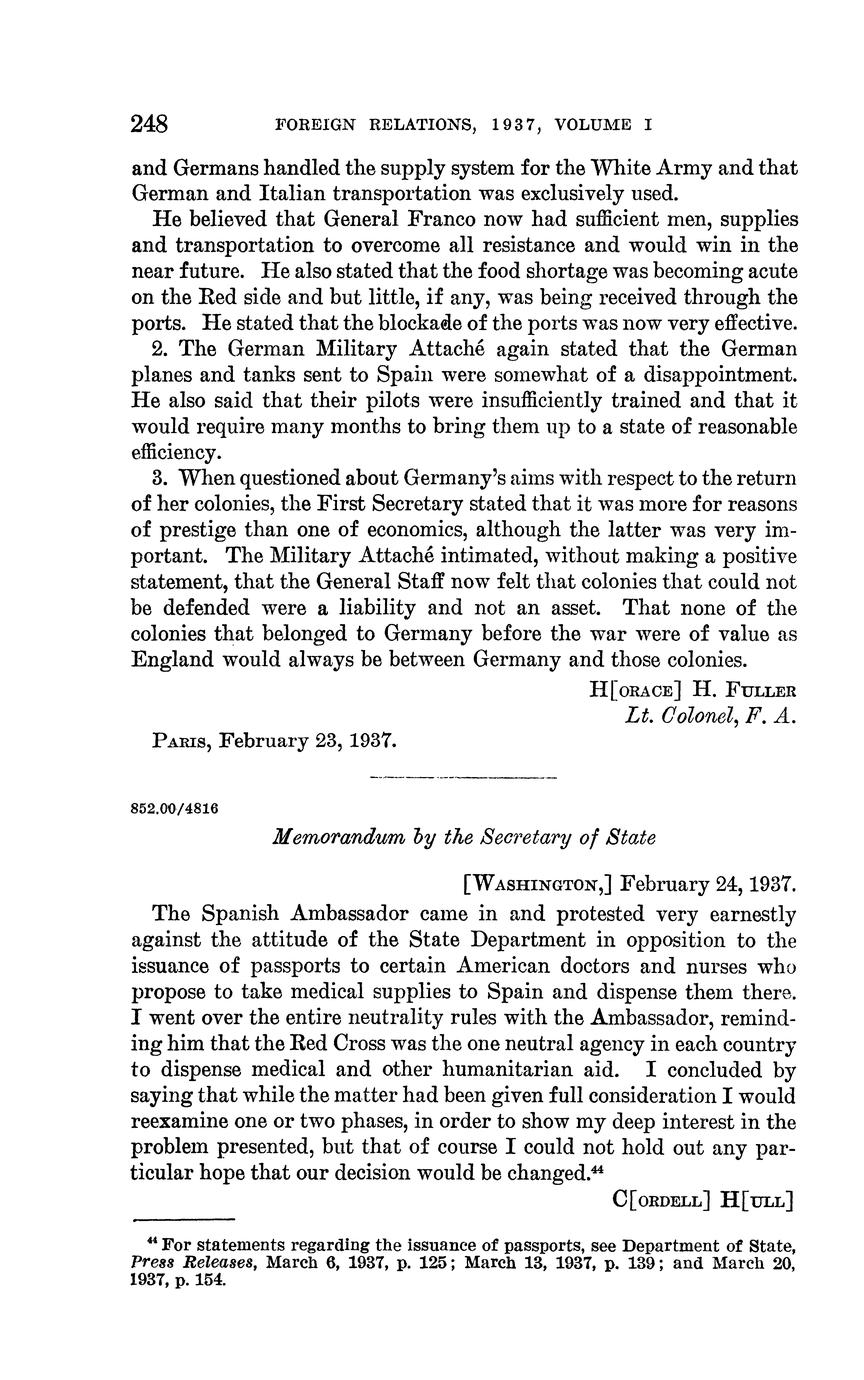 248 FOREIGN RELATIONS, 1937, VOLUME I

and Germans handled the supply system for the White Army and that German and Italian transportation was exclusively used.

He believed that General Franco now had sufficient men, supplies and transportation to overcome all resistance and would win in the near future. He also stated that the food shortage was becoming acute on the Red side and but little, if any, was being received through the ports. He stated that the blockade of the ports was now very effective.

2. The German Military Attaché again stated that the German planes and tanks sent to Spain were somewhat of a disappointment. He also said that their pilots were insufficiently trained and that it would require many months to bring them up to a state of reasonable efficiency.

3. When questioned about Germany's aims with respect to the return of her colonies, the First Secretary stated that it was more for reasons of prestige than one of economics, although the latter was very important. The Military Attaché intimated, without making a positive statement, that the General Staff now felt that colonies that could not be defended were a liability and not an asset. That none of the colonies that belonged to Germany before the war were of value as England would always be between Germany and those colonies.

H[ORACE] H. FULLER
Lt. Colonel, F. A.

PARIS, February 23, 1937.

852.00/4816

Memorandum by the Secretary of State

[WASHINGTON,] February 24, 1937.

The Spanish Ambassador came in and protested very earnestly against the attitude of the State Department in opposition to the issuance of passports to certain American doctors and nurses who propose to take medical supplies to Spain and dispense them there. I went over the entire neutrality rules with the Ambassador, reminding him that the Red Cross was the one neutral agency in each country to dispense medical and other humanitarian aid. I concluded by saying that while the matter had been given full consideration I would reexamine one or two phases, in order to show my deep interest in the problem presented, but that of course I could not hold out any particular hope that our decision would be changed.$^{44}$

C[ORDELL] H[ULL]

$^{44}$ For statements regarding the issuance of passports, see Department of State, Press Releases, March 6, 1937, p. 125; March 13, 1937, p. 139; and March 20, 1937, p. 154.